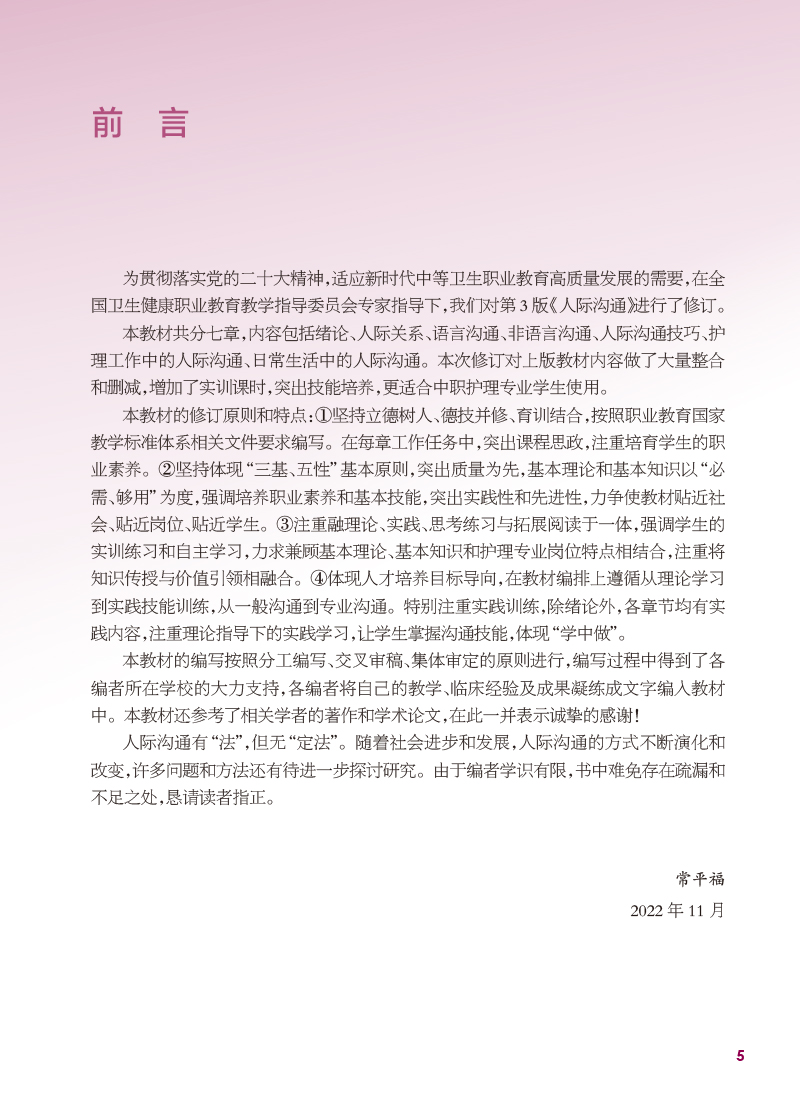 前言

为贯彻落实党的二十大精神，适应新时代中等卫生职业教育高质量发展的需要，在全国卫生健康职业教育教学指导委员会专家指导下，我们对第3版《人际沟通》进行了修订。

本教材共分七章，内容包括绪论、人际关系、语言沟通、非语言沟通、人际沟通技巧、护理工作中的人际沟通、日常生活中的人际沟通。本次修订对上版教材内容做了大量整合和删减，增加了实训课时，突出技能培养，更适合中职护理专业学生使用。

本教材的修订原则和特点：①坚持立德树人、德技并修、育训结合，按照职业教育国家教学标准体系相关文件要求编写。在每章工作任务中，突出课程思政，注重培育学生的职业素养。②坚持体现“三基、五性”基本原则，突出质量为先，基本理论和基本知识以“必需、够用”为度，强调培养职业素养和基本技能，突出实践性和先进性，力争使教材贴近社会、贴近岗位、贴近学生。③注重融理论、实践、思考练习与拓展阅读于一体，强调学生的实训练习和自主学习，力求兼顾基本理论、基本知识和护理专业岗位特点相结合，注重将知识传授与价值引领相融合。④体现人才培养目标导向，在教材编排上遵循从理论学习到实践技能训练，从一般沟通到专业沟通。特别注重实践训练，除绪论外，各章节均有实践内容，注重理论指导下的实践学习，让学生掌握沟通技能，体现“学中做”。

本教材的编写按照分工编写、交叉审稿、集体审定的原则进行，编写过程中得到了各编者所在学校的大力支持，各编者将自己的教学、临床经验及成果凝练成文字编入教材中。本教材还参考了相关学者的著作和学术论文，在此一并表示诚挚的感谢！

人际沟通有“法”，但无“定法”。随着社会进步和发展，人际沟通的方式不断演化和改变，许多问题和方法还有待进一步探讨研究。由于编者学识有限，书中难免存在疏漏和不足之处，恳请读者指正。

常平福
2022年11月

5